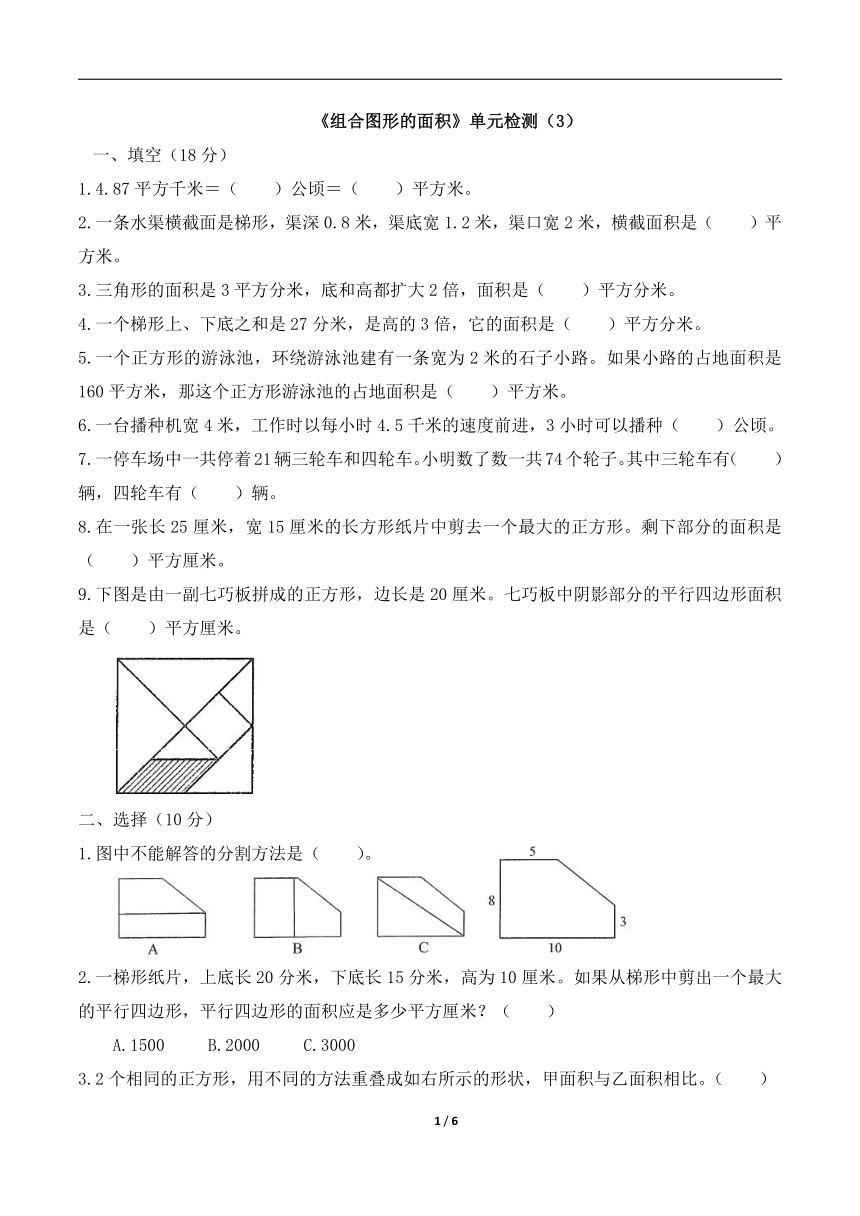 《组合图形的面积》单元检测（3）

一、填空（18 分）

1.4.87 平方千米＝（　　）公顷＝（　　）平方米。

2.一条水渠横截面是梯形，渠深 0.8 米，渠底宽 1.2 米，渠口宽 2 米，横截面积是（　　）平方米。

3.三角形的面积是 3 平方分米，底和高都扩大 2 倍，面积是（　　）平方分米。

4.一个梯形上、下底之和是 27 分米，是高的 3 倍，它的面积是（　　）平方分米。

5.一个正方形的游泳池，环绕游泳池建有一条宽为 2 米的石子小路。如果小路的占地面积是 160 平方米，那这个正方形游泳池的占地面积是（　　）平方米。

6.一台播种机宽 4 米，工作时以每小时 4.5 千米的速度前进，3 小时可以播种（　　）公顷。

7.一停车场中一共停着 21 辆三轮车和四轮车。小明数了数一共 74 个轮子。其中三轮车有（　　）辆，四轮车有（　　）辆。

8.在一张长 25 厘米，宽 15 厘米的长方形纸片中剪去一个最大的正方形。剩下部分的面积是（　　）平方厘米。

9.下图是由一副七巧板拼成的正方形，边长是 20 厘米。七巧板中阴影部分的平行四边形面积是（　　）平方厘米。

二、选择（10 分）

1.图中不能解答的分割方法是（　　）。

A　B　C

5　8　3　10

2.一梯形纸片，上底长 20 分米，下底长 15 分米，高为 10 厘米。如果从梯形中剪出一个最大的平行四边形，平行四边形的面积应是多少平方厘米？（　　）

A.1500　B.2000　C.3000

3.2 个相同的正方形，用不同的方法重叠成如右所示的形状，甲面积与乙面积相比。（　　）

1 / 6